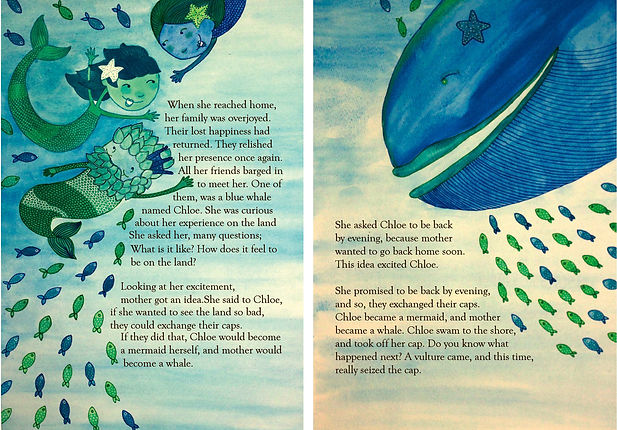 When she reached home, her family was overjoyed. Their lost happiness had returned. They relished her presence once again. All her friends barged in to meet her. One of them, was a blue whale named Chloe. She was curious about her experience on the land She asked her, many questions; What is it like? How does it feel to be on the land?

Looking at her excitement, mother got an idea.She said to Chloe, if she wanted to see the land so bad, they could exchange their caps. If they did that, Chloe would become a mermaid herself, and mother would become a whale.

She asked Chloe to be back by evening, because mother wanted to go back home soon. This idea excited Chloe.

She promised to be back by evening, and so, they exchanged their caps. Chloe became a mermaid, and mother became a whale. Chloe swam to the shore, and took off her cap. Do you know what happened next? A vulture came, and this time, really seized the cap.